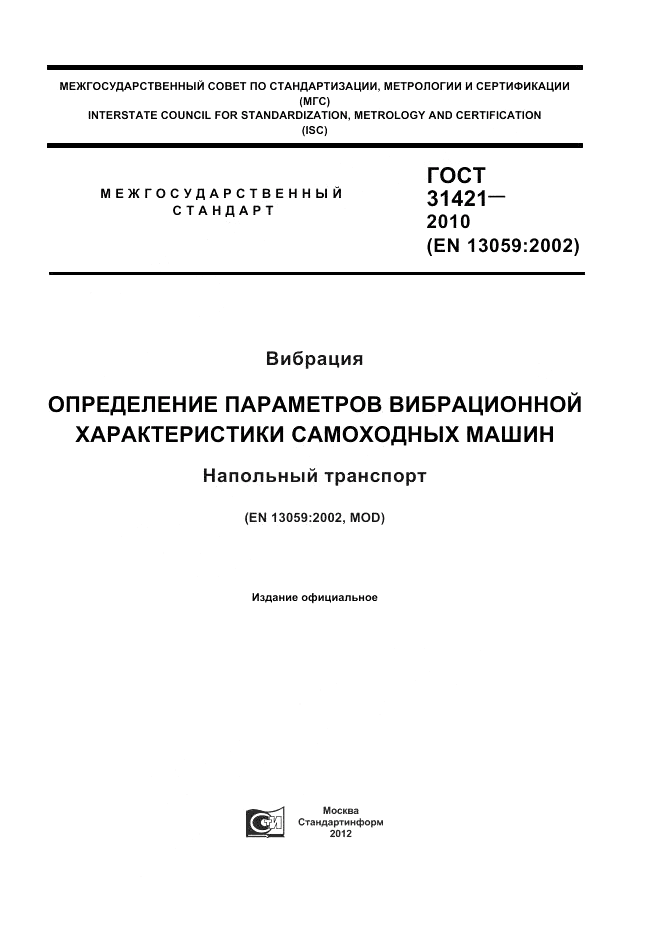 МЕЖГОСУДАРСТВЕННЫЙ СОВЕТ ПО СТАНДАРТИЗАЦИИ, МЕТРОЛОГИИ И СЕРТИФИКАЦИИ (МГС)
INTERSTATE COUNCIL FOR STANDARDIZATION, METROLOGY AND CERTIFICATION (ISC)

МЕЖГОСУДАРСТВЕННЫЙ СТАНДАРТ

ГОСТ 31421— 2010 (EN 13059:2002)

Вибрация

ОПРЕДЕЛЕНИЕ ПАРАМЕТРОВ ВИБРАЦИОННОЙ ХАРАКТЕРИСТИКИ САМОХОДНЫХ МАШИН

Напольный транспорт

(EN 13059:2002, MOD)

Издание официальное

Москва
Стандартинформ
2012